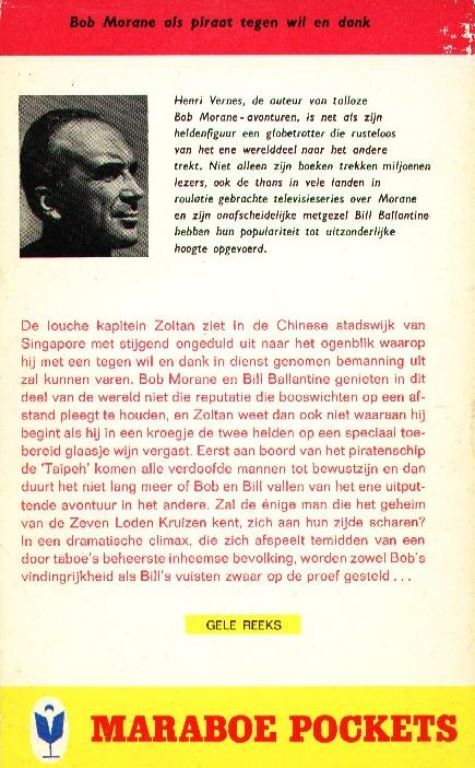 Bob Morane als piraat tegen wil en dank

Henri Vernes, de auteur van talloze Bob Morane-avonturen, is net als zijn heldenfiguur een globetrotter die rusteloos van het ene werelddeel naar het andere trekt. Niet alleen zijn boeken trekken miljoenen lezers, ook de thans in vele landen in roulatie gebrachte televisieseries over Morane en zijn onafscheidelijke metgezel Bill Ballantine hebben hun populariteit tot uitzonderlijke hoogte opgevoerd.

De louche kapitein Zoltan ziet in de Chinese stadswijk van Singapore met stijgend ongeduld uit naar het ogenblik waarop hij met een tegen wil en dank in dienst genomen bemanning uit zal kunnen varen. Bob Morane en Bill Ballantine genieten in dit deel van de wereld niet die reputatie die booswichten op een afstand pleegt te houden, en Zoltan weet dan ook niet waaraan hij begint als hij in een kroegje de twee helden op een speciaal toebereid glaasje wijn vergast. Eerst aan boord van het piratenschip de 'Taipeh' komen alle verdoofde mannen tot bewustzijn en dan duurt het niet lang meer of Bob en Bill vallen van het ene uitputtende avontuur in het andere. Zal de énige man die het geheim van de Zeven Loden Kruizen kent, zich aan hun zijde scharen? In een dramatische climax, die zich afspeelt temidden van een door taboe's beheerste inheemse bevolking, worden zowel Bob's vindingrijkheid als Bill's vuisten zwaar op de proef gesteld . . .

GELE REEKS

MARABOE POCKETS